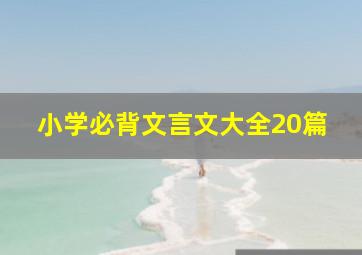 小学必背文言文大全20篇